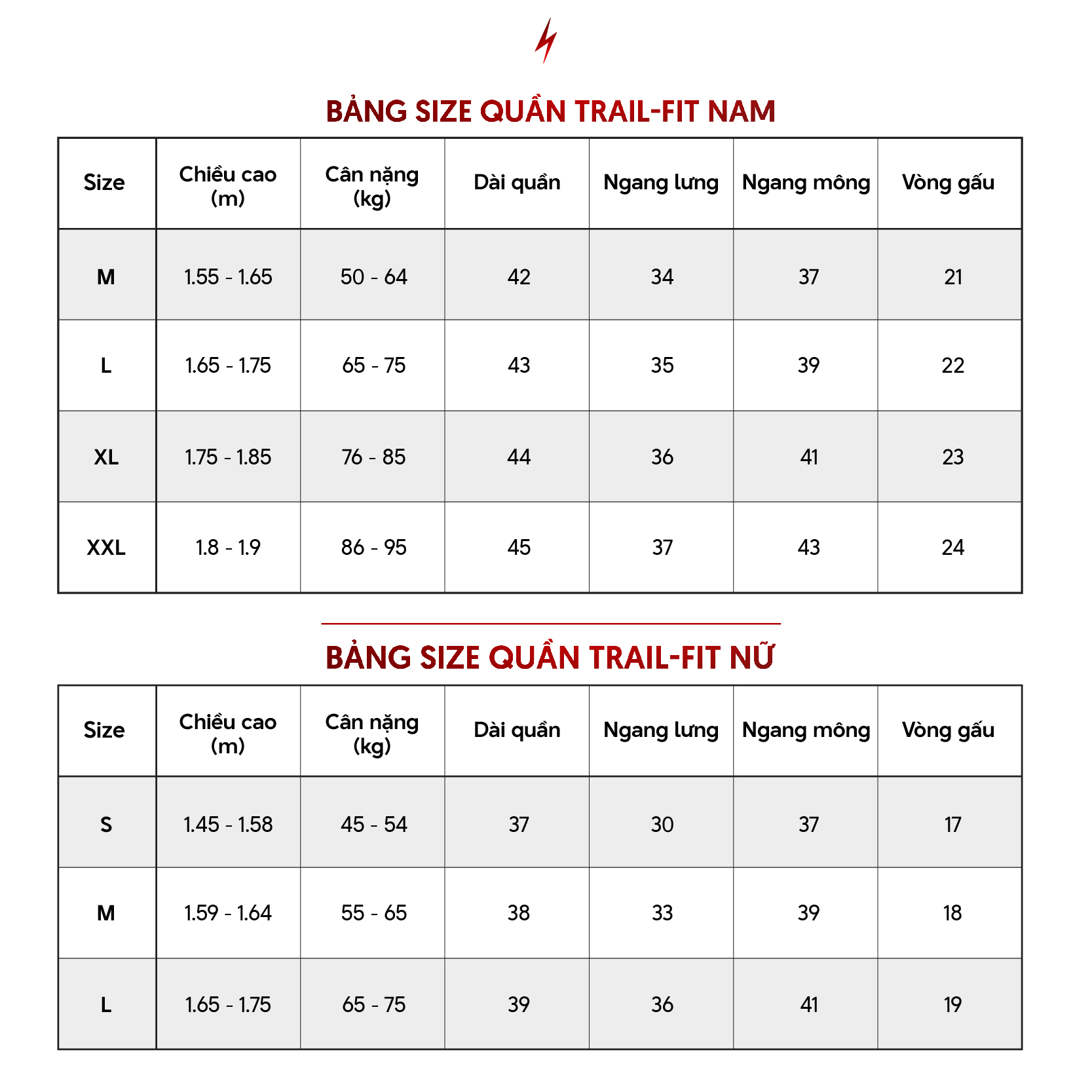 BẢNG SIZE QUẦN TRAIL-FIT NAM

| Size | Chiều cao (m) | Cân nặng (kg) | Dài quần | Ngang lưng | Ngang mông | Vòng gấu |
|---|---|---|---|---|---|---|
| M | 1.55 - 1.65 | 50 - 64 | 42 | 34 | 37 | 21 |
| L | 1.65 - 1.75 | 65 - 75 | 43 | 35 | 39 | 22 |
| XL | 1.75 - 1.85 | 76 - 85 | 44 | 36 | 41 | 23 |
| XXL | 1.8 - 1.9 | 86 - 95 | 45 | 37 | 43 | 24 |

BẢNG SIZE QUẦN TRAIL-FIT NỮ

| Size | Chiều cao (m) | Cân nặng (kg) | Dài quần | Ngang lưng | Ngang mông | Vòng gấu |
|---|---|---|---|---|---|---|
| S | 1.45 - 1.58 | 45 - 54 | 37 | 30 | 37 | 17 |
| M | 1.59 - 1.64 | 55 - 65 | 38 | 33 | 39 | 18 |
| L | 1.65 - 1.75 | 65 - 75 | 39 | 36 | 41 | 19 |